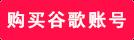 购买谷歌账号